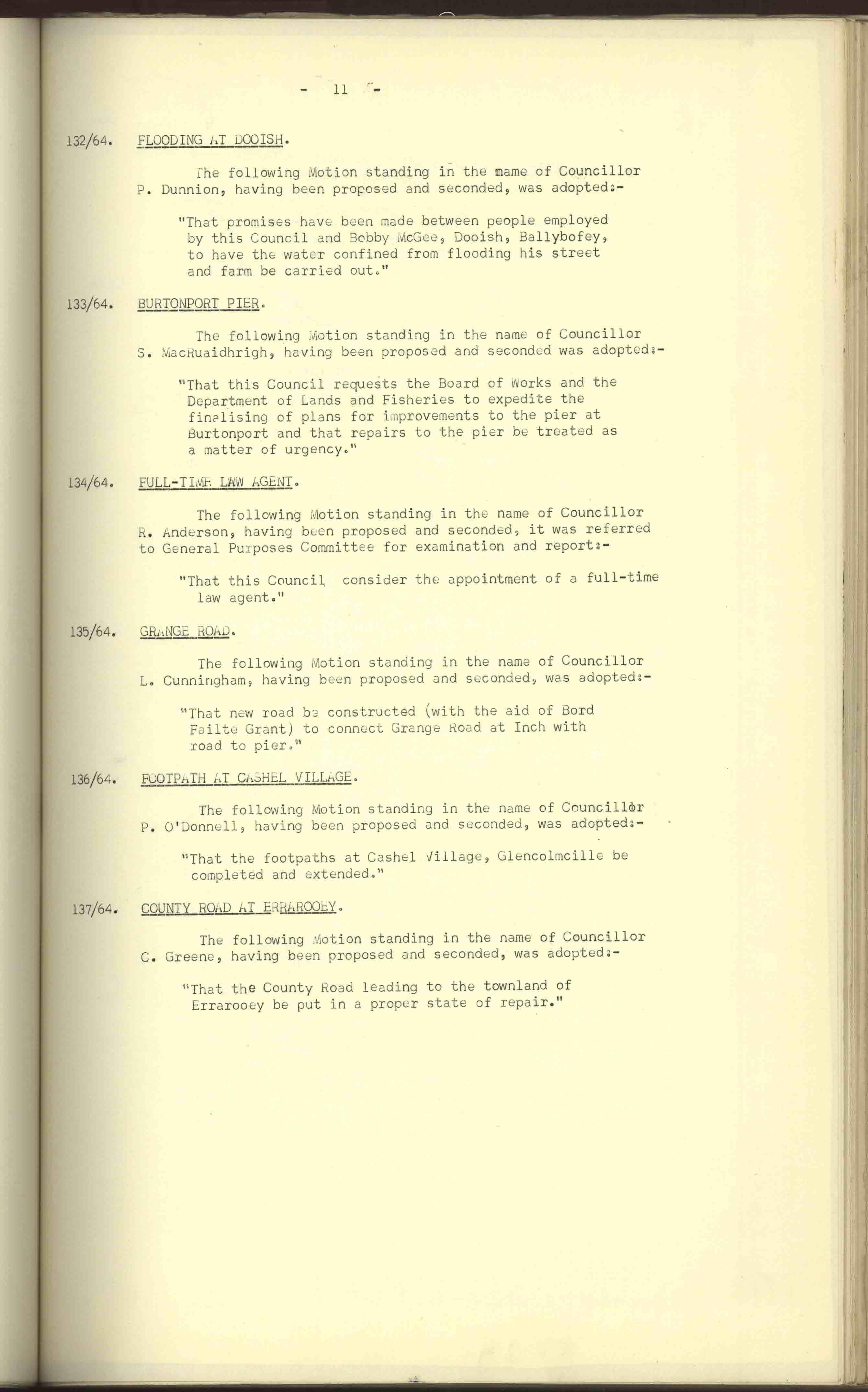 - 11 -

132/64. FLOODING AT DOOISH.

The following Motion standing in the name of Councillor P. Dunnion, having been proposed and seconded, was adopted:-

"That promises have been made between people employed by this Council and Bobby McGee, Dooish, Ballybofey, to have the water confined from flooding his street and farm be carried out."

133/64. BURTONPORT PIER.

The following Motion standing in the name of Councillor S. MacRuaidhrigh, having been proposed and seconded was adopted:-

"That this Council requests the Board of Works and the Department of Lands and Fisheries to expedite the finalising of plans for improvements to the pier at Burtonport and that repairs to the pier be treated as a matter of urgency."

134/64. FULL-TIME LAW AGENT.

The following Motion standing in the name of Councillor R. Anderson, having been proposed and seconded, it was referred to General Purposes Committee for examination and report:-

"That this Council consider the appointment of a full-time law agent."

135/64. GRANGE ROAD.

The following Motion standing in the name of Councillor L. Cunningham, having been proposed and seconded, was adopted:-

"That new road be constructed (with the aid of Bord Failte Grant) to connect Grange Road at Inch with road to pier."

136/64. FOOTPATH AT CASHEL VILLAGE.

The following Motion standing in the name of Councillor P. O'Donnell, having been proposed and seconded, was adopted:-

"That the footpaths at Cashel Village, Glencolmcille be completed and extended."

137/64. COUNTY ROAD AT ERRAROOEY.

The following Motion standing in the name of Councillor C. Greene, having been proposed and seconded, was adopted:-

"That the County Road leading to the townland of Errarooey be put in a proper state of repair."